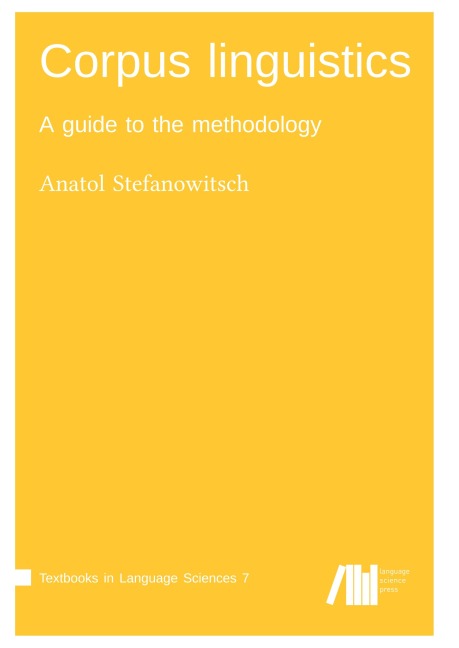 Corpus linguistics

A guide to the methodology

Anatol Stefanowitsch

Textbooks in Language Sciences 7

language
science
press